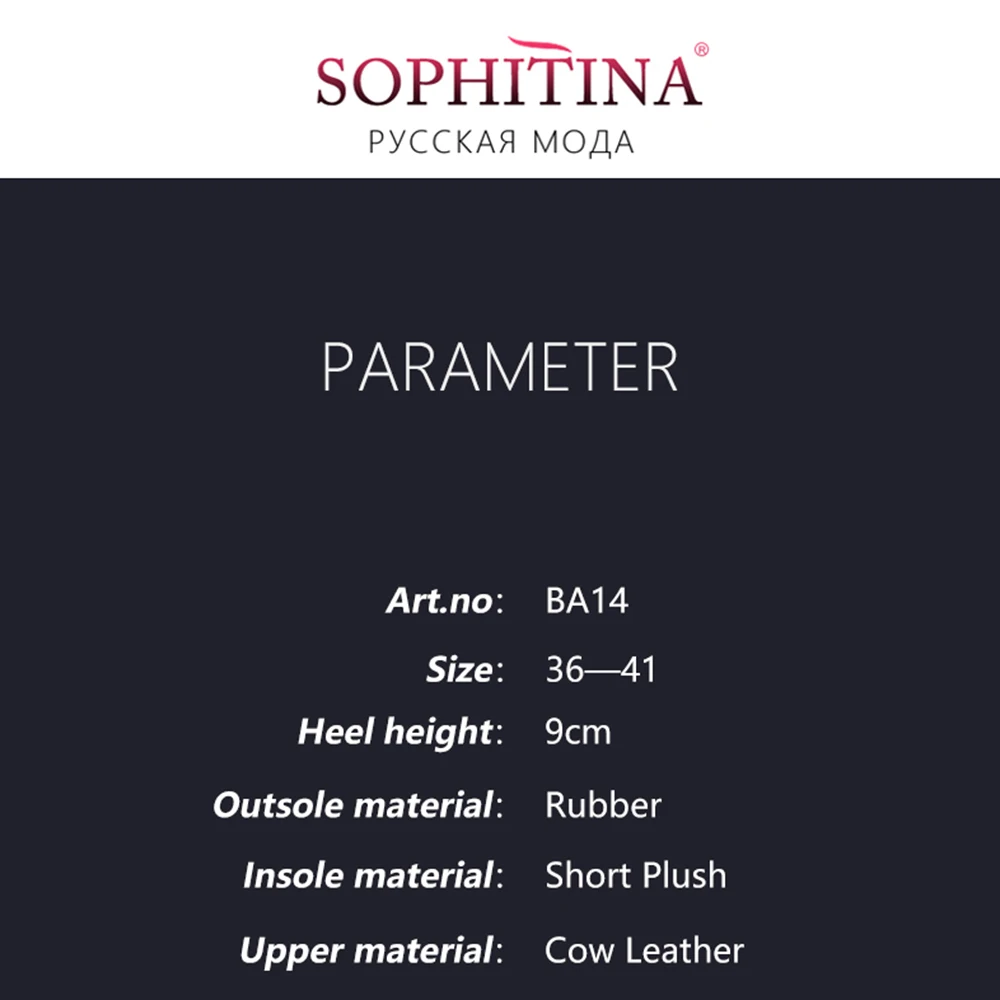 SOPHITINA®
РУССКАЯ МОДА

PARAMETER

Art.no: BA14
Size: 36—41
Heel height: 9cm
Outsole material: Rubber
Insole material: Short Plush
Upper material: Cow Leather